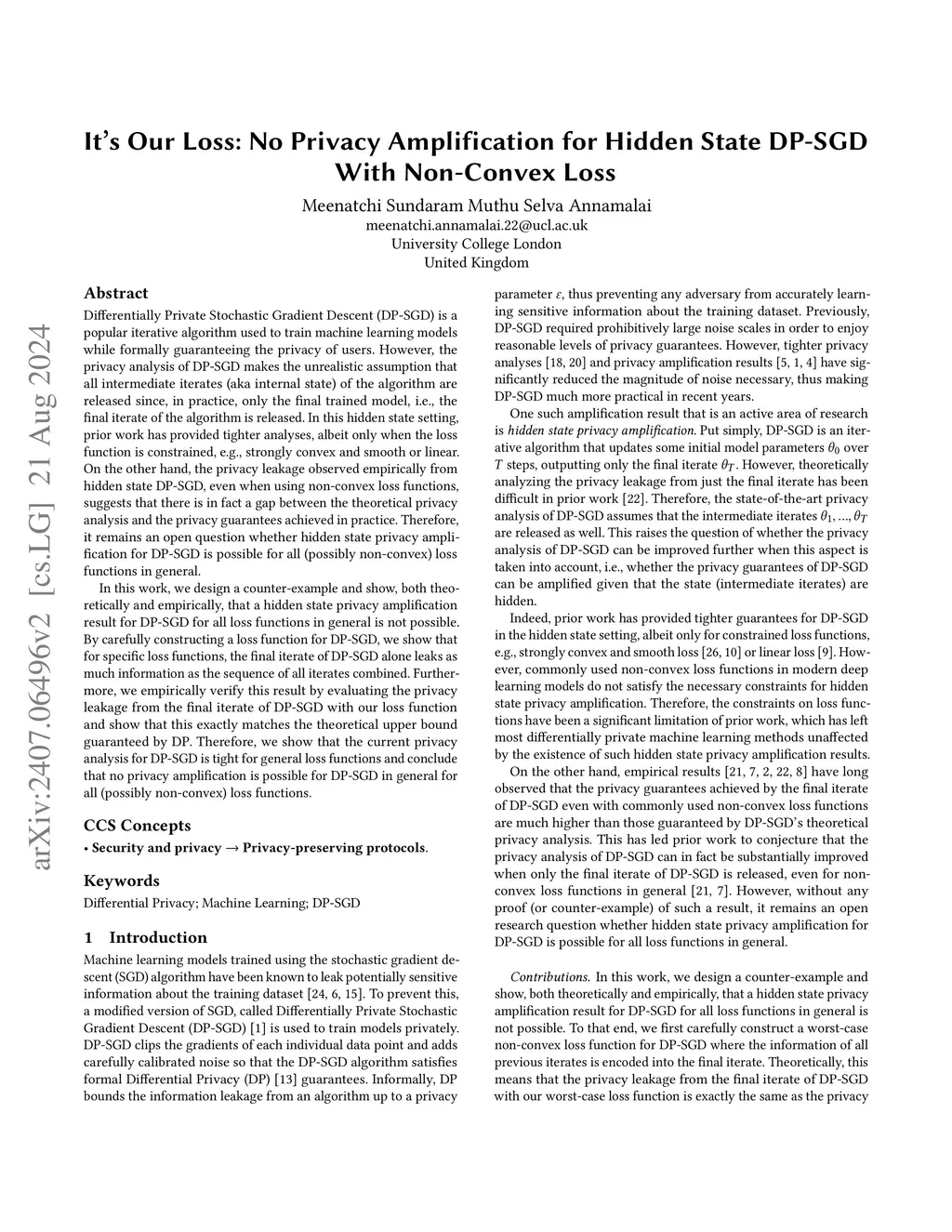 arXiv:2407.06496v2 [cs.LG] 21 Aug 2024

It's Our Loss: No Privacy Amplification for Hidden State DP-SGD With Non-Convex Loss

Meenatchi Sundaram Muthu Selva Annamalai
meenatchi.annamalai.22@ucl.ac.uk
University College London
United Kingdom

Abstract

Differentially Private Stochastic Gradient Descent (DP-SGD) is a popular iterative algorithm used to train machine learning models while formally guaranteeing the privacy of users. However, the privacy analysis of DP-SGD makes the unrealistic assumption that all intermediate iterates (aka internal state) of the algorithm are released since, in practice, only the final trained model, i.e., the final iterate of the algorithm is released. In this hidden state setting, prior work has provided tighter analyses, albeit only when the loss function is constrained, e.g., strongly convex and smooth or linear. On the other hand, the privacy leakage observed empirically from hidden state DP-SGD, even when using non-convex loss functions, suggests that there is in fact a gap between the theoretical privacy analysis and the privacy guarantees achieved in practice. Therefore, it remains an open question whether hidden state privacy amplification for DP-SGD is possible for all (possibly non-convex) loss functions in general.

In this work, we design a counter-example and show, both theoretically and empirically, that a hidden state privacy amplification result for DP-SGD for all loss functions in general is not possible. By carefully constructing a loss function for DP-SGD, we show that for specific loss functions, the final iterate of DP-SGD alone leaks as much information as the sequence of all iterates combined. Furthermore, we empirically verify this result by evaluating the privacy leakage from the final iterate of DP-SGD with our loss function and show that this exactly matches the theoretical upper bound guaranteed by DP. Therefore, we show that the current privacy analysis for DP-SGD is tight for general loss functions and conclude that no privacy amplification is possible for DP-SGD in general for all (possibly non-convex) loss functions.

CCS Concepts

• Security and privacy → Privacy-preserving protocols.

Keywords

Differential Privacy; Machine Learning; DP-SGD

1 Introduction

Machine learning models trained using the stochastic gradient descent (SGD) algorithm have been known to leak potentially sensitive information about the training dataset [24, 6, 15]. To prevent this, a modified version of SGD, called Differentially Private Stochastic Gradient Descent (DP-SGD) [1] is used to train models privately. DP-SGD clips the gradients of each individual data point and adds carefully calibrated noise so that the DP-SGD algorithm satisfies formal Differential Privacy (DP) [13] guarantees. Informally, DP bounds the information leakage from an algorithm up to a privacy parameter $\varepsilon$, thus preventing any adversary from accurately learning sensitive information about the training dataset. Previously, DP-SGD required prohibitively large noise scales in order to enjoy reasonable levels of privacy guarantees. However, tighter privacy analyses [18, 20] and privacy amplification results [5, 1, 4] have significantly reduced the magnitude of noise necessary, thus making DP-SGD much more practical in recent years.

One such amplification result that is an active area of research is hidden state privacy amplification. Put simply, DP-SGD is an iterative algorithm that updates some initial model parameters $\theta_0$ over $T$ steps, outputting only the final iterate $\theta_T$. However, theoretically analyzing the privacy leakage from just the final iterate has been difficult in prior work [22]. Therefore, the state-of-the-art privacy analysis of DP-SGD assumes that the intermediate iterates $\theta_1, ..., \theta_T$ are released as well. This raises the question of whether the privacy analysis of DP-SGD can be improved further when this aspect is taken into account, i.e., whether the privacy guarantees of DP-SGD can be amplified given that the state (intermediate iterates) are hidden.

Indeed, prior work has provided tighter guarantees for DP-SGD in the hidden state setting, albeit only for constrained loss functions, e.g., strongly convex and smooth loss [26, 10] or linear loss [9]. However, commonly used non-convex loss functions in modern deep learning models do not satisfy the necessary constraints for hidden state privacy amplification. Therefore, the constraints on loss functions have been a significant limitation of prior work, which has left most differentially private machine learning methods unaffected by the existence of such hidden state privacy amplification results.

On the other hand, empirical results [21, 7, 2, 22, 8] have long observed that the privacy guarantees achieved by the final iterate of DP-SGD even with commonly used non-convex loss functions are much higher than those guaranteed by DP-SGD's theoretical privacy analysis. This has led prior work to conjecture that the privacy analysis of DP-SGD can in fact be substantially improved when only the final iterate of DP-SGD is released, even for non-convex loss functions in general [21, 7]. However, without any proof (or counter-example) of such a result, it remains an open research question whether hidden state privacy amplification for DP-SGD is possible for all loss functions in general.

Contributions. In this work, we design a counter-example and show, both theoretically and empirically, that a hidden state privacy amplification result for DP-SGD for all loss functions in general is not possible. To that end, we first carefully construct a worst-case non-convex loss function for DP-SGD where the information of all previous iterates is encoded into the final iterate. Theoretically, this means that the privacy leakage from the final iterate of DP-SGD with our worst-case loss function is exactly the same as the privacy